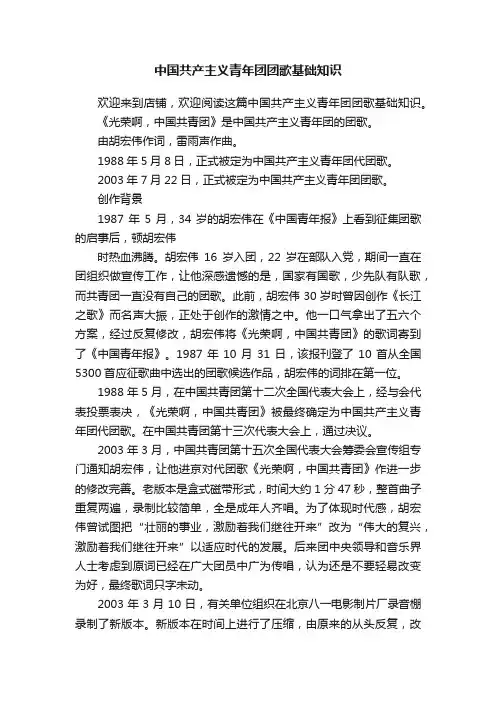 中国共产主义青年团团歌基础知识

欢迎来到店铺，欢迎阅读这篇中国共产主义青年团团歌基础知识。

《光荣啊，中国共青团》是中国共产主义青年团的团歌。

由胡宏伟作词，雷雨声作曲。

1988 年 5 月 8 日，正式被定为中国共产主义青年团代团歌。

2003 年 7 月 22 日，正式被定为中国共产主义青年团团歌。

创作背景

1987 年 5 月，34 岁的胡宏伟在《中国青年报》上看到征集团歌的启事后，顿胡宏伟

时热血沸腾。胡宏伟 16 岁入团，22 岁在部队入党，期间一直在团组织做宣传工作，让他深感遗憾的是，国家有国歌，少先队有队歌，而共青团一直没有自己的团歌。此前，胡宏伟 30 岁时曾因创作《长江之歌》而名声大振，正处于创作的激情之中。他一口气拿出了五六个方案，经过反复修改，胡宏伟将《光荣啊，中国共青团》的歌词寄到了《中国青年报》。1987 年 10 月 31 日，该报刊登了 10 首从全国 5300 首应征歌曲中选出的团歌候选作品，胡宏伟的词排在第一位。

1988 年 5 月，在中国共青团第十二次全国代表大会上，经与会代表投票表决，《光荣啊，中国共青团》被最终确定为中国共产主义青年团代团歌。在中国共青团第十三次代表大会上，通过决议。

2003 年 3 月，中国共青团第十五次全国代表大会筹委会宣传组专门通知胡宏伟，让他进京对代团歌《光荣啊，中国共青团》作进一步的修改完善。老版本是盒式磁带形式，时间大约 1 分 47 秒，整首曲子重复两遍，录制比较简单，全是成年人齐唱。为了体现时代感，胡宏伟曾试图把“壮丽的事业，激励着我们继往开来”改为“伟大的复兴，激励着我们继往开来”以适应时代的发展。后来团中央领导和音乐界人士考虑到原词已经在广大团员中广为传唱，认为还是不要轻易改变为好，最终歌词只字未动。

2003 年 3 月 10 日，有关单位组织在北京八一电影制片厂录音棚录制了新版本。新版本在时间上进行了压缩，由原来的从头反复，改